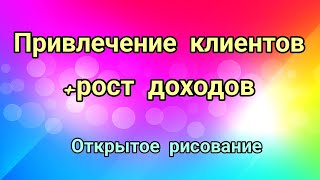 Привлечение клиентов

+рост доходов

Открытое рисование